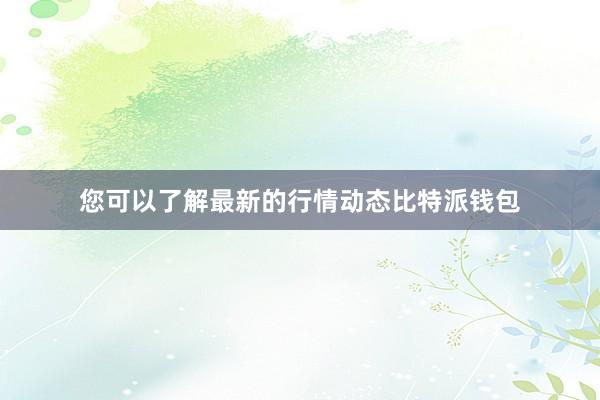 您可以了解最新的行情动态比特派钱包